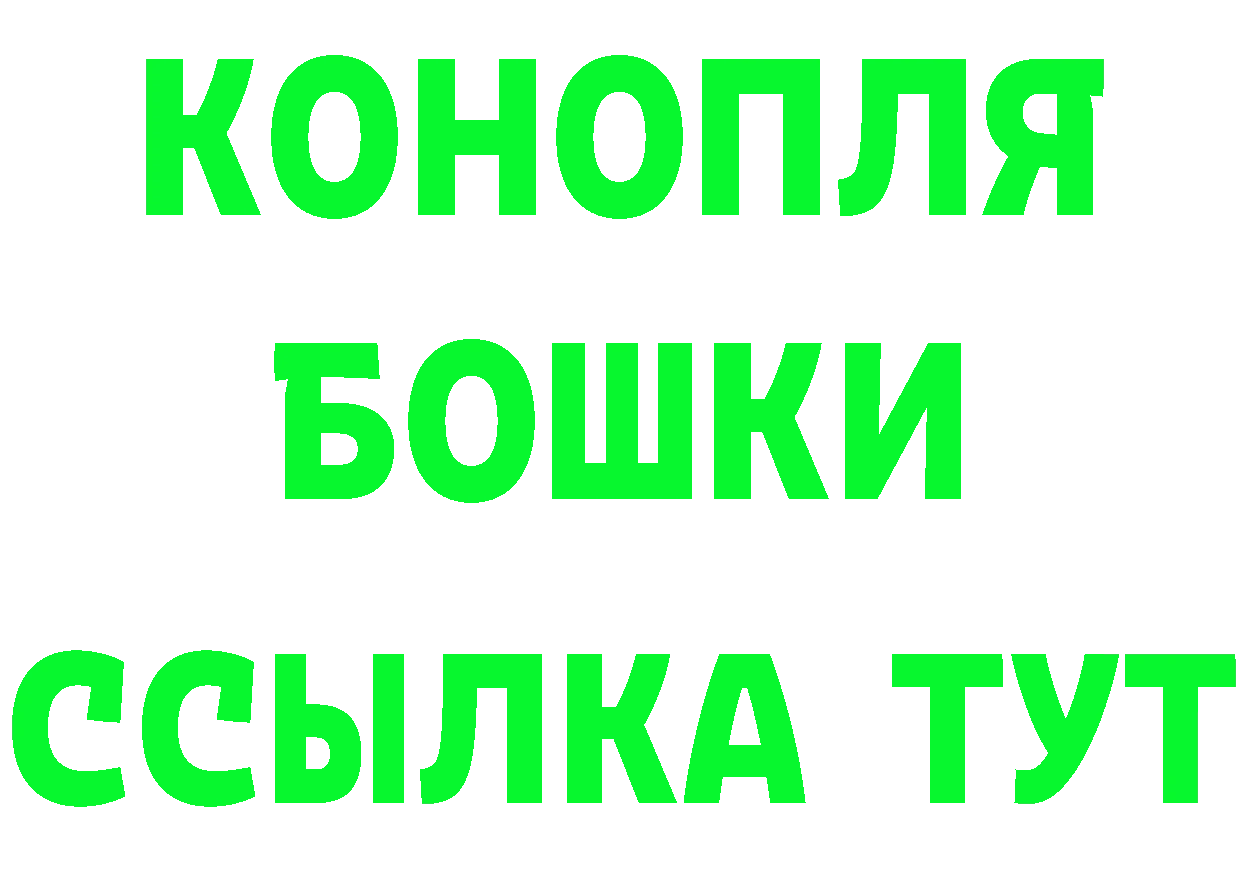 КОНОПЛЯ
БОШКИ
ССЫЛКА ТУТ